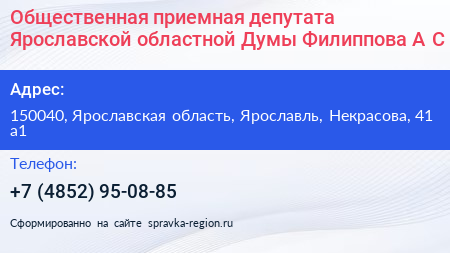 Общественная приемная депутата Ярославской областной Думы Филиппова А С

Адрес:

150040, Ярославская область, Ярославль, Некрасова, 41 а1

Телефон:

+7 (4852) 95-08-85

Сформированно на сайте spravka-region.ru